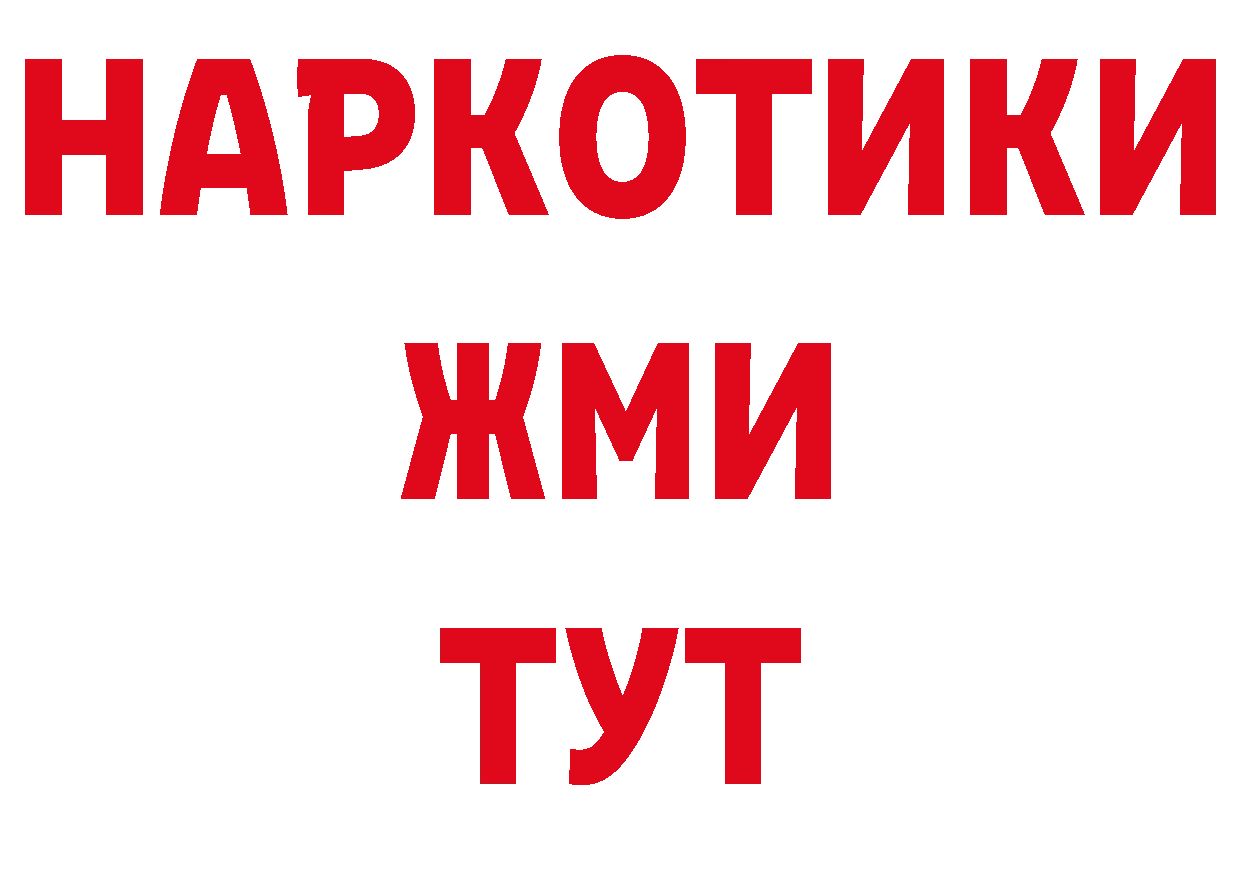 НАРКОТИКИ
ЖМИ
ТУТ